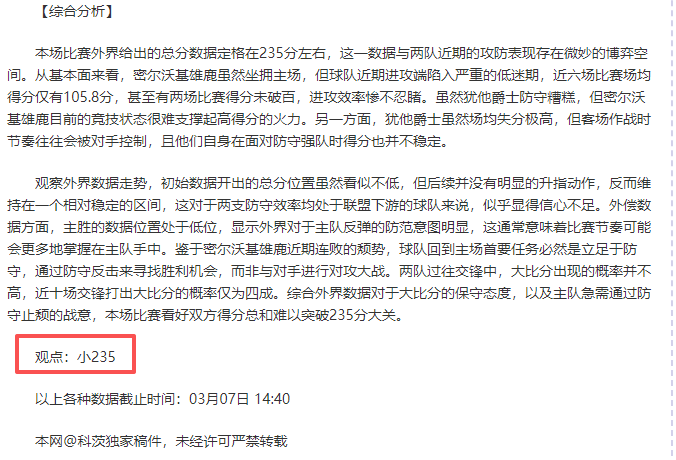 【综合分析】

本场比赛外界给出的总分数据定格在235分左右，这一数据与两队近期的攻防表现存在微妙的博弈空间。从基本面来看，密尔沃基雄鹿虽然坐拥主场，但球队近期进攻端陷入严重的低迷期，近六场比赛场均得分仅有105.8分，甚至有两场比赛得分未破百，进攻效率惨不忍睹。虽然犹他爵士防守糟糕，但密尔沃基雄鹿目前的竞技状态很难支撑起高得分的火力。另一方面，犹他爵士虽然场均失分极高，但客场作战时节奏往往会被对手控制，且他们自身在面对防守强队时得分也并不稳定。

观察外界数据走势，初始数据开出的总分位置虽然看似不低，但后续并没有明显的升指动作，反而维持在一个相对稳定的区间，这对于两支防守效率均处于联盟下游的球队来说，似乎显得信心不足。外偿数据方面，主胜的数据位置处于低位，显示外界对于主队反弹的防范意图明显，这通常意味着比赛节奏可能会更多地掌握在主队手中。鉴于密尔沃基雄鹿近期连败的颓势，球队回到主场首要任务必然是立足于防守，通过防守反击来寻找胜利机会，而非与对手进行对攻大战。两队过往交锋中，大比分出现的概率并不高，近十场交锋打出大比分的概率仅为四成。综合外界数据对于大比分的保守态度，以及主队急需通过防守止颓的战意，本场比赛看好双方得分总和难以突破235分大关。

观点：小235

以上各种数据截止时间：03月07日 14:40

本网@科茨独家稿件，未经许可严禁转载